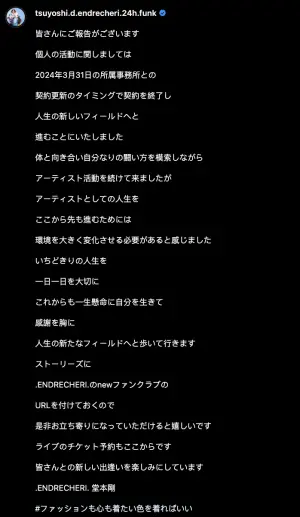 tsuyoshi.d.endrecheri.24h.funk

皆さんにご報告がございます

個人の活動に関しましては

2024年3月31日の所属事務所との

契約更新のタイミングで契約を終了し

人生の新しいフィールドへと

進むことにいたしました

体と向き合い自分なりの闘い方を模索しながら

アーティスト活動を続けて来ましたが

アーティストとしての人生を

ここから先も進むためには

環境を大きく変化させる必要があると感じました

いちどきりの人生を

一日一日を大切に

これからも一生懸命に自分を生きて

感謝を胸に

人生の新たなフィールドへと歩いて行きます

ストーリーズに

.ENDRECHERI.のnewファンクラブの

URLを付けておくので

是非お立ち寄りになっていただけると嬉しいです

ライブのチケット予約もここからです

皆さんとの新しい出逢いを楽しみにしています

.ENDRECHERI. 堂本剛

#ファッションも心も着たい色を着ればいい